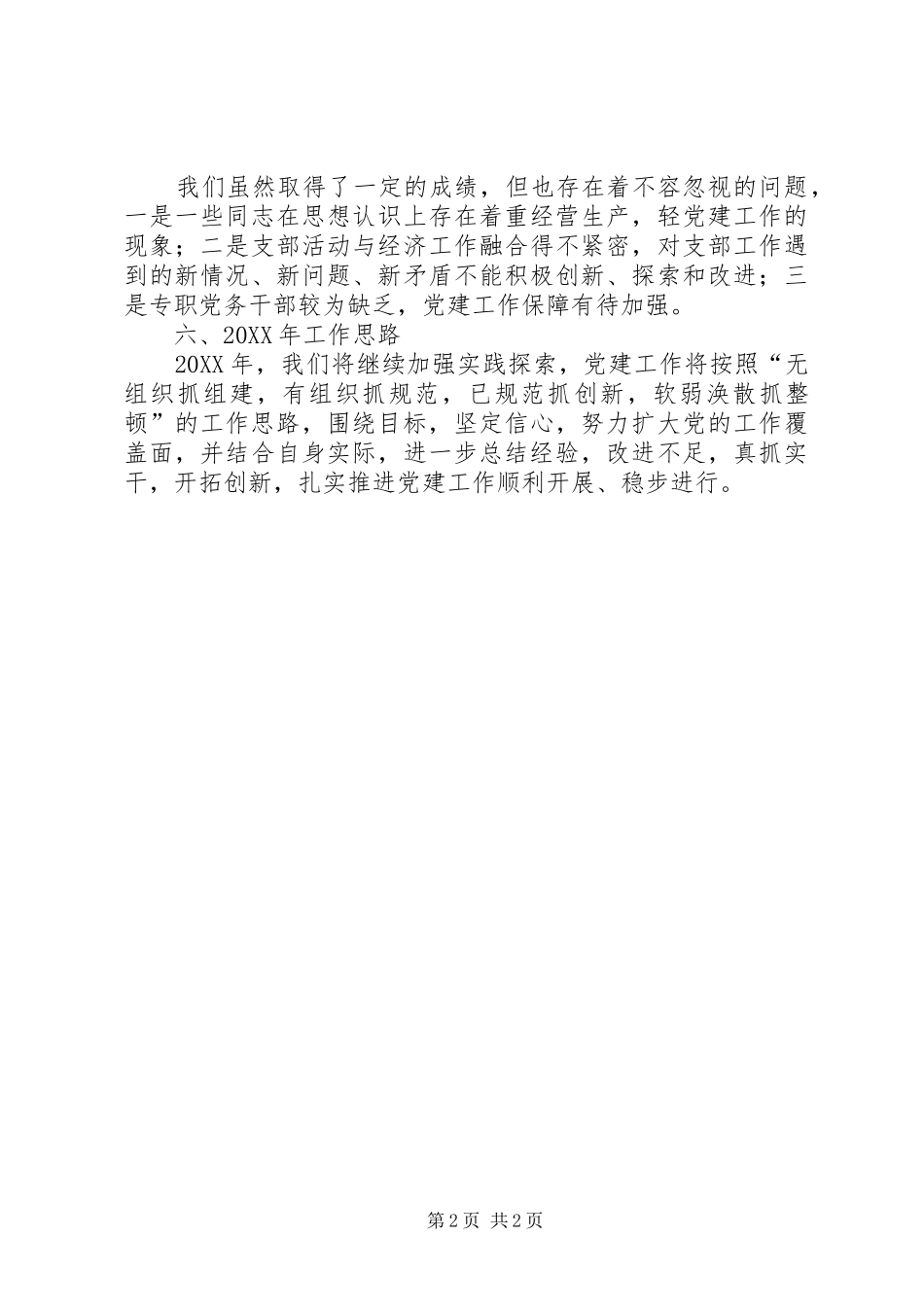 我们虽然取得了一定的成绩，但也存在着不容忽视的问题，一是一些同志在思想认识上存在着重经营生产，轻党建工作的现象；二是支部活动与经济工作融合得不紧密，对支部工作遇到的新情况、新问题、新矛盾不能积极创新、探索和改进；三是专职党务干部较为缺乏，党建工作保障有待加强。

六、20XX年工作思路

20XX年，我们将继续加强实践探索，党建工作将按照“无组织抓组建，有组织抓规范，已规范抓创新，软弱涣散抓整顿”的工作思路，围绕目标，坚定信心，努力扩大党的工作覆盖面，并结合自身实际，进一步总结经验，改进不足，真抓实干，开拓创新，扎实推进党建工作顺利开展、稳步进行。

第2页 共2页